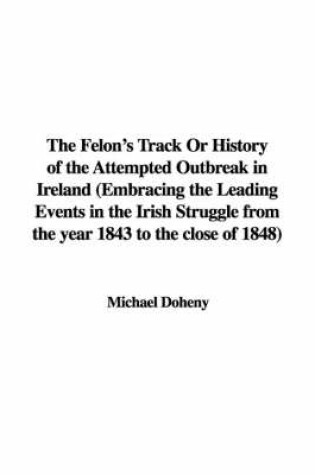 The Felon's Track Or History of the Attempted Outbreak in Ireland (Embracing the Leading Events in the Irish Struggle from the year 1843 to the close of 1848)

Michael Doheny